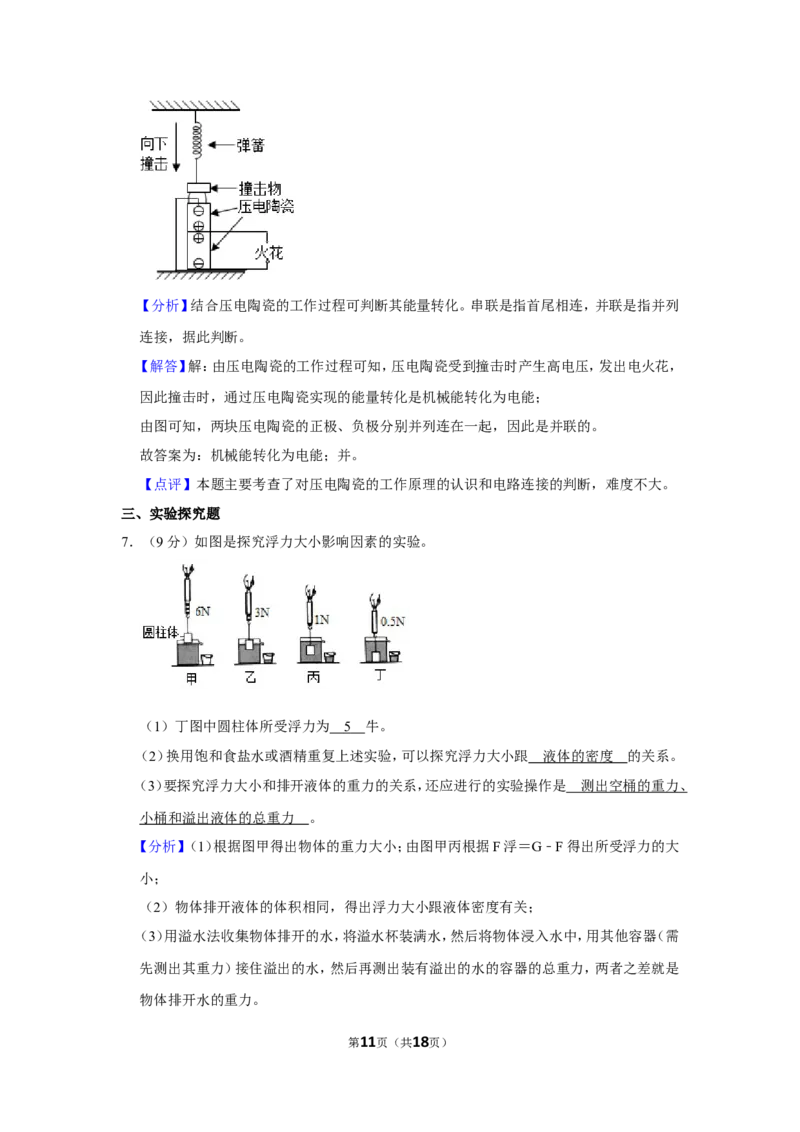 向下撞击

弹簧

撞击物

压电陶瓷

火花

【分析】结合压电陶瓷的工作过程可判断其能量转化。串联是指首尾相连，并联是指并列连接，据此判断。

【解答】解：由压电陶瓷的工作过程可知，压电陶瓷受到撞击时产生高电压，发出电火花，因此撞击时，通过压电陶瓷实现的能量转化是机械能转化为电能；

由图可知，两块压电陶瓷的正极、负极分别并列连在一起，因此是并联的。

故答案为：机械能转化为电能；并。

【点评】本题主要考查了对压电陶瓷的工作原理的认识和电路连接的判断，难度不大。

三、实验探究题

7.（9分）如图是探究浮力大小影响因素的实验。

6N 3N 1N 0.5N

圆柱体

甲 乙 丙 丁

（1）丁图中圆柱体所受浮力为 5 牛。

（2）换用饱和食盐水或酒精重复上述实验，可以探究浮力大小跟 液体的密度 的关系。

（3）要探究浮力大小和排开液体的重力的关系，还应进行的实验操作是 测出空桶的重力、小桶和溢出液体的总重力 。

【分析】(1)根据图甲得出物体的重力大小；由图甲丙根据F浮＝G﹣F得出所受浮力的大小；

（2）物体排开液体的体积相同，得出浮力大小跟液体密度有关；

(3)用溢水法收集物体排开的水，将溢水杯装满水，然后将物体浸入水中，用其他容器（需先测出其重力）接住溢出的水，然后再测出装有溢出的水的容器的总重力，两者之差就是物体排开水的重力。

第11页（共18页）